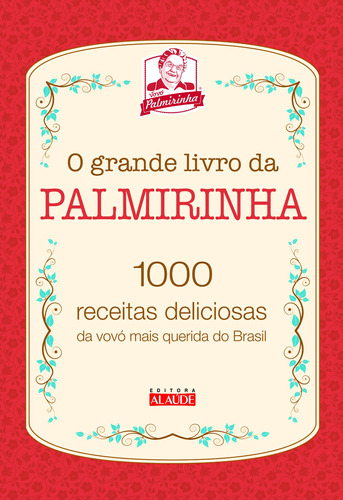 Vovó Palmirinha

O grande livro da
PALMIRINHA

1000
receitas deliciosas
da vovó mais querida do Brasil

EDITORA
ALAÚDE